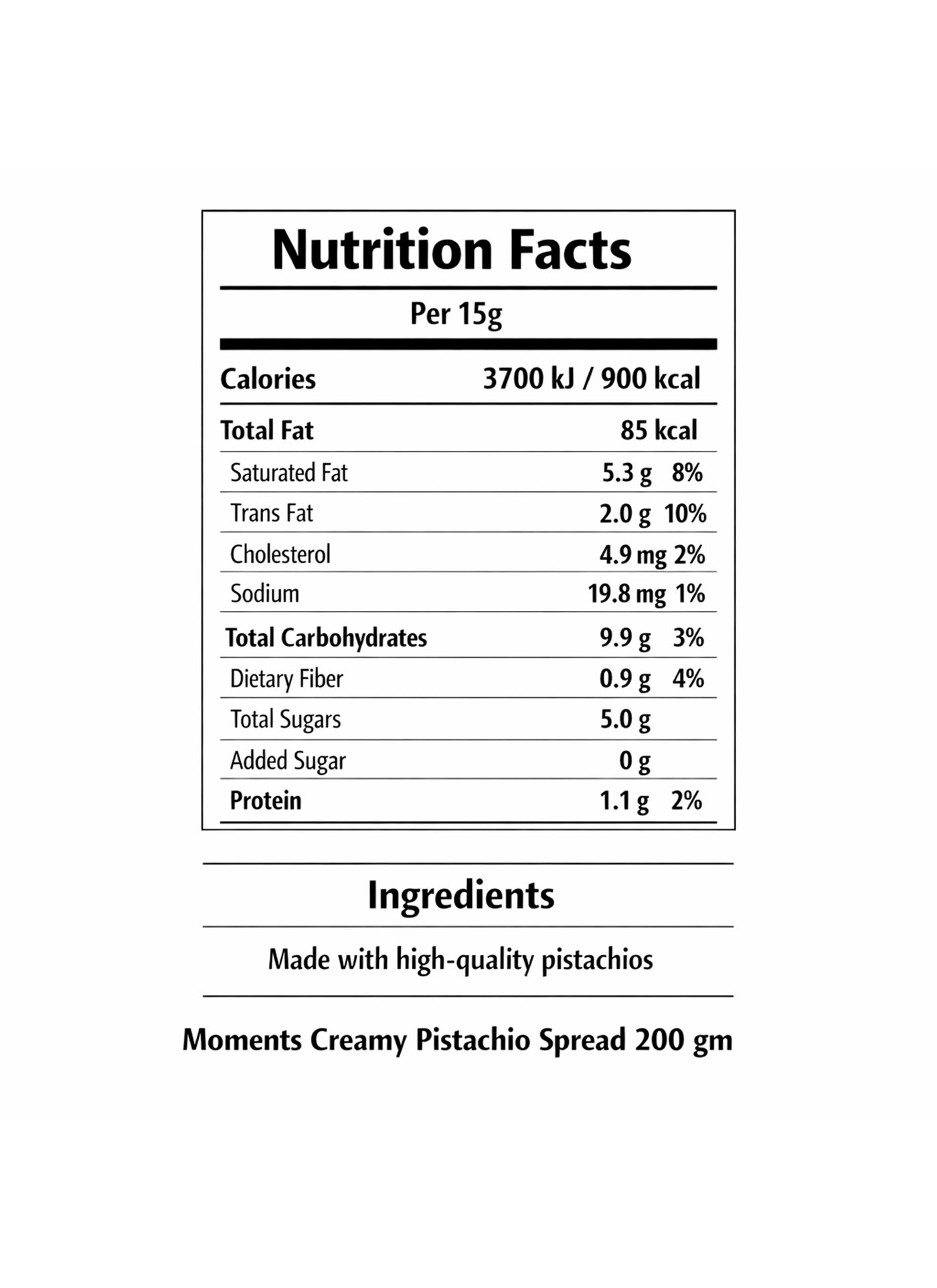 Nutrition Facts

Per 15g

Calories 3700 kJ / 900 kcal

Total Fat 85 kcal

Saturated Fat 5.3 g 8%

Trans Fat 2.0 g 10%

Cholesterol 4.9 mg 2%

Sodium 19.8 mg 1%

Total Carbohydrates 9.9 g 3%

Dietary Fiber 0.9 g 4%

Total Sugars 5.0 g

Added Sugar 0 g

Protein 1.1 g 2%

Ingredients

Made with high-quality pistachios

Moments Creamy Pistachio Spread 200 gm